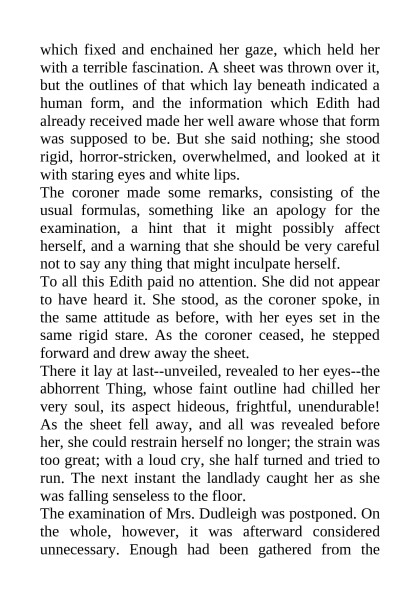 which fixed and enchained her gaze, which held her with a terrible fascination. A sheet was thrown over it, but the outlines of that which lay beneath indicated a human form, and the information which Edith had already received made her well aware whose that form was supposed to be. But she said nothing; she stood rigid, horror-stricken, overwhelmed, and looked at it with staring eyes and white lips.

The coroner made some remarks, consisting of the usual formulas, something like an apology for the examination, a hint that it might possibly affect herself, and a warning that she should be very careful not to say any thing that might inculpate herself.

To all this Edith paid no attention. She did not appear to have heard it. She stood, as the coroner spoke, in the same attitude as before, with her eyes set in the same rigid stare. As the coroner ceased, he stepped forward and drew away the sheet.

There it lay at last--unveiled, revealed to her eyes--the abhorrent Thing, whose faint outline had chilled her very soul, its aspect hideous, frightful, unendurable! As the sheet fell away, and all was revealed before her, she could restrain herself no longer; the strain was too great; with a loud cry, she half turned and tried to run. The next instant the landlady caught her as she was falling senseless to the floor.

The examination of Mrs. Dudleigh was postponed. On the whole, however, it was afterward considered unnecessary. Enough had been gathered from the